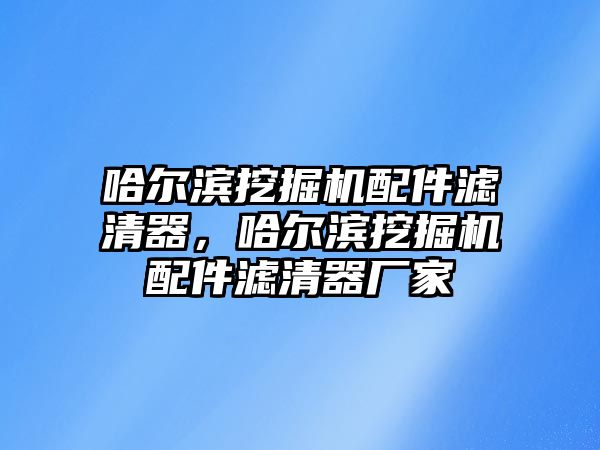 哈尔滨挖掘机配件滤清器，哈尔滨挖掘机配件滤清器厂家